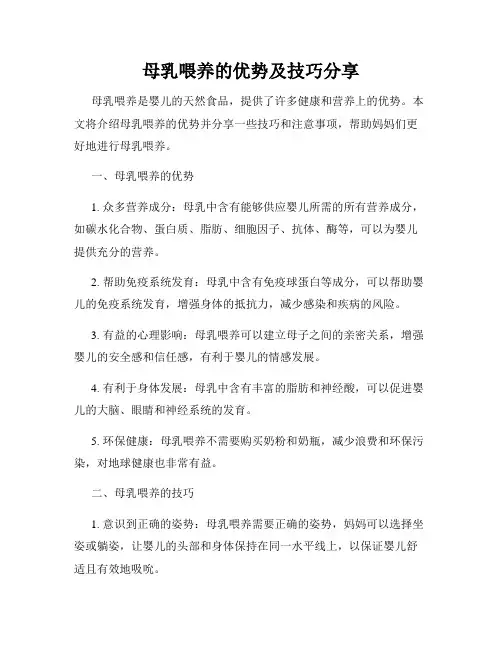 母乳喂养的优势及技巧分享

母乳喂养是婴儿的天然食品，提供了许多健康和营养上的优势。本文将介绍母乳喂养的优势并分享一些技巧和注意事项，帮助妈妈们更好地进行母乳喂养。

一、母乳喂养的优势

1. 众多营养成分：母乳中含有能够供应婴儿所需的所有营养成分，如碳水化合物、蛋白质、脂肪、细胞因子、抗体、酶等，可以为婴儿提供充分的营养。

2. 帮助免疫系统发育：母乳中含有免疫球蛋白等成分，可以帮助婴儿的免疫系统发育，增强身体的抵抗力，减少感染和疾病的风险。

3. 有益的心理影响：母乳喂养可以建立母子之间的亲密关系，增强婴儿的安全感和信任感，有利于婴儿的情感发展。

4. 有利于身体发展：母乳中含有丰富的脂肪和神经酸，可以促进婴儿的大脑、眼睛和神经系统的发育。

5. 环保健康：母乳喂养不需要购买奶粉和奶瓶，减少浪费和环保污染，对地球健康也非常有益。

二、母乳喂养的技巧

1. 意识到正确的姿势：母乳喂养需要正确的姿势，妈妈可以选择坐姿或躺姿，让婴儿的头部和身体保持在同一水平线上，以保证婴儿舒适且有效地吸吮。